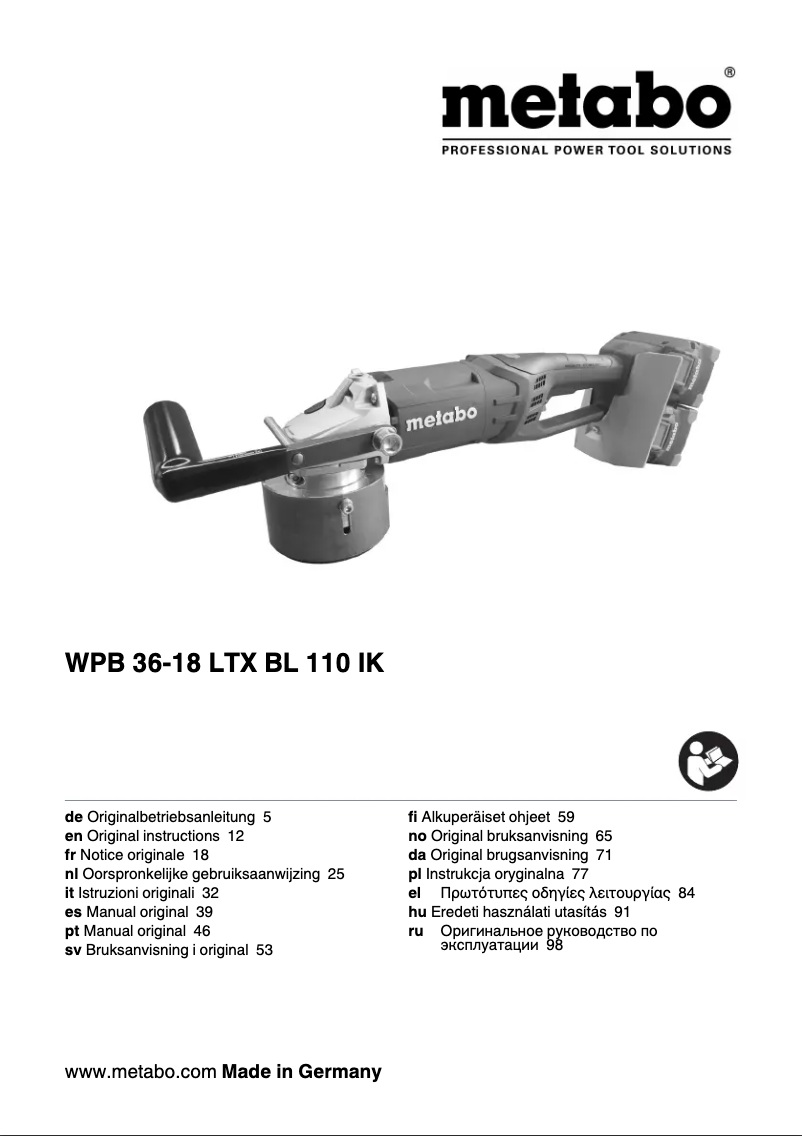 metabo®
PROFESSIONAL POWER TOOL SOLUTIONS

metabo

WPB 36-18 LTX BL 110 IK

de Originalbetriebsanleitung 5
en Original instructions 12
fr Notice originale 18
nl Oorspronkelijke gebruiksaanwijzing 25
it Istruzioni originali 32
es Manual original 39
pt Manual original 46
sv Bruksanvisning i original 53

fi Alkuperäiset ohjeet 59
no Original bruksanvisning 65
da Original brugsanvisning 71
pl Instrukcja oryginalna 77
el Πρωτότυπες οδηγίες λειτουργίας 84
hu Eredeti használati utasítás 91
ru Оригинальное руководство по эксплуатации 98

www.metabo.com Made in Germany